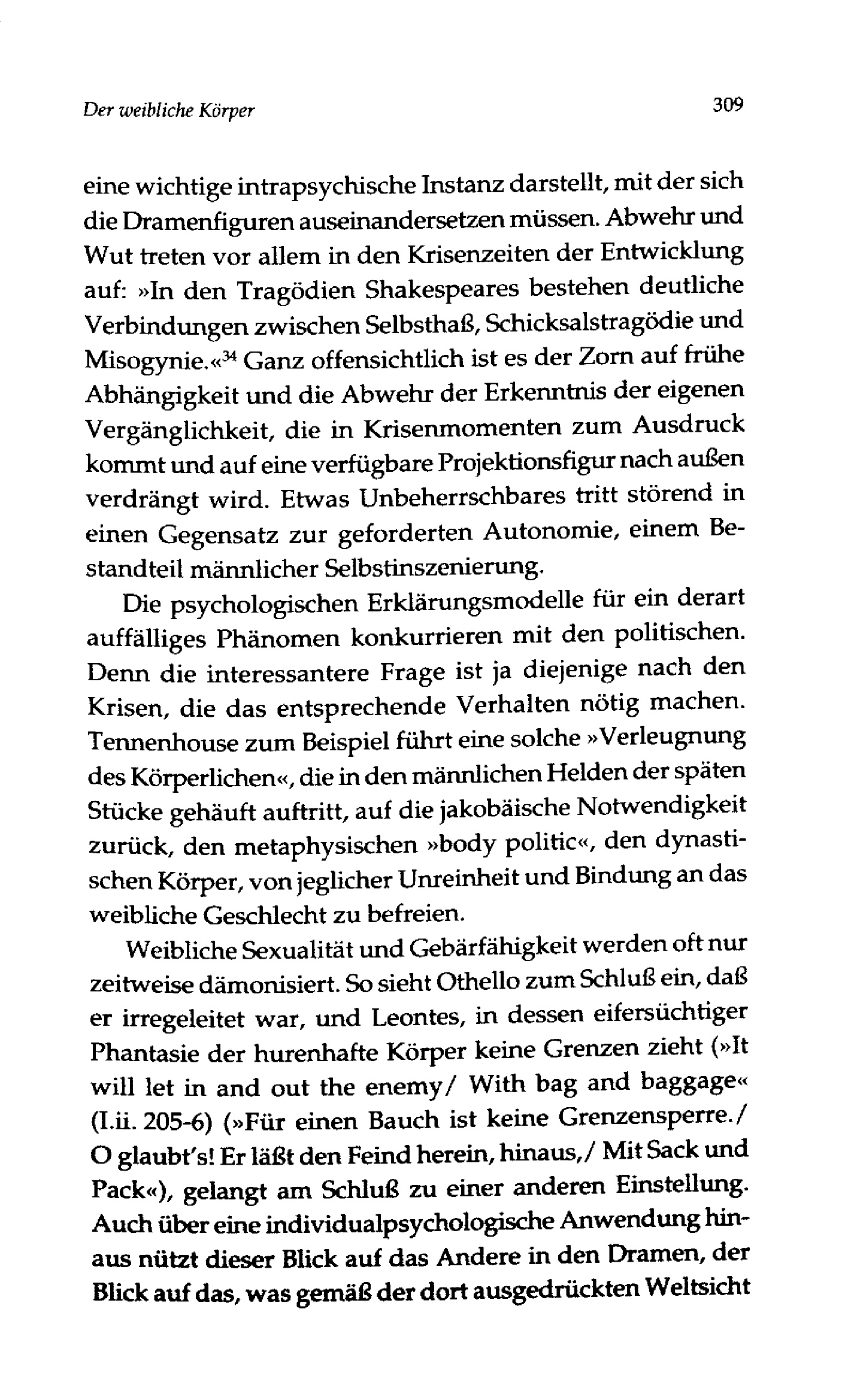 Der weibliche Körper 309

eine wichtige intrapsychische Instanz darstellt, mit der sich die Dramenfiguren auseinandersetzen müssen. Abwehr und Wut treten vor allem in den Krisenzeiten der Entwicklung auf: »In den Tragödien Shakespeares bestehen deutliche Verbindungen zwischen Selbsthaß, Schicksalstragödie und Misogynie.«$^{34}$ Ganz offensichtlich ist es der Zorn auf frühe Abhängigkeit und die Abwehr der Erkenntnis der eigenen Vergänglichkeit, die in Krisenmomenten zum Ausdruck kommt und auf eine verfügbare Projektionsfigur nach außen verdrängt wird. Etwas Unbeherrschbares tritt störend in einen Gegensatz zur geforderten Autonomie, einem Bestandteil männlicher Selbstinszenierung.

Die psychologischen Erklärungsmodelle für ein derart auffälliges Phänomen konkurrieren mit den politischen. Denn die interessantere Frage ist ja diejenige nach den Krisen, die das entsprechende Verhalten nötig machen. Tennenhouse zum Beispiel führt eine solche »Verleugnung des Körperlichen«, die in den männlichen Helden der späten Stücke gehäuft auftritt, auf die jakobäische Notwendigkeit zurück, den metaphysischen »body politic«, den dynastischen Körper, von jeglicher Unreinheit und Bindung an das weibliche Geschlecht zu befreien.

Weibliche Sexualität und Gebärfähigkeit werden oft nur zeitweise dämonisiert. So sieht Othello zum Schluß ein, daß er irregeleitet war, und Leontes, in dessen eifersüchtiger Phantasie der hurenhafte Körper keine Grenzen zieht (»It will let in and out the enemy/ With bag and baggage« (I.ii. 205-6) (»Für einen Bauch ist keine Grenzensperre./ O glaubt's! Er läßt den Feind herein, hinaus,/ Mit Sack und Pack«), gelangt am Schluß zu einer anderen Einstellung. Auch über eine individualpsychologische Anwendung hinaus nützt dieser Blick auf das Andere in den Dramen, der Blick auf das, was gemäß der dort ausgedrückten Weltsicht